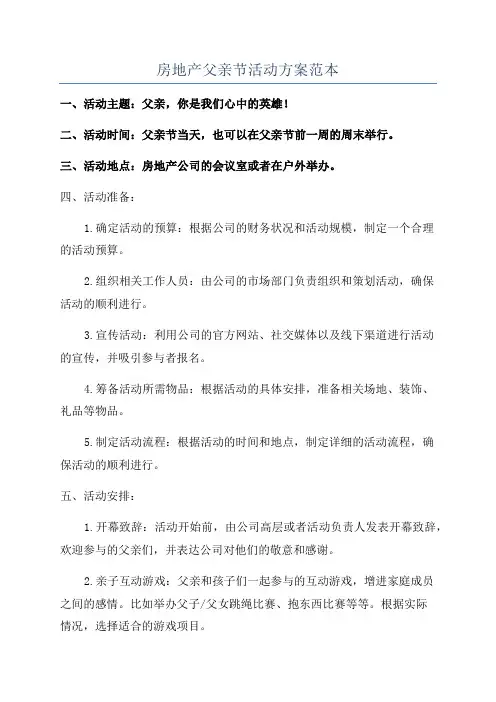 房地产父亲节活动方案范本

一、活动主题：父亲，你是我们心中的英雄！

二、活动时间：父亲节当天，也可以在父亲节前一周的周末举行。

三、活动地点：房地产公司的会议室或者在户外举办。

四、活动准备：

1.确定活动的预算：根据公司的财务状况和活动规模，制定一个合理的活动预算。

2.组织相关工作人员：由公司的市场部门负责组织和策划活动，确保活动的顺利进行。

3.宣传活动：利用公司的官方网站、社交媒体以及线下渠道进行活动的宣传，并吸引参与者报名。

4.筹备活动所需物品：根据活动的具体安排，准备相关场地、装饰、礼品等物品。

5.制定活动流程：根据活动的时间和地点，制定详细的活动流程，确保活动的顺利进行。

五、活动安排：

1.开幕致辞：活动开始前，由公司高层或者活动负责人发表开幕致辞，欢迎参与的父亲们，并表达公司对他们的敬意和感谢。

2.亲子互动游戏：父亲和孩子们一起参与的互动游戏，增进家庭成员之间的感情。比如举办父子/父女跳绳比赛、抱东西比赛等等。根据实际情况，选择适合的游戏项目。